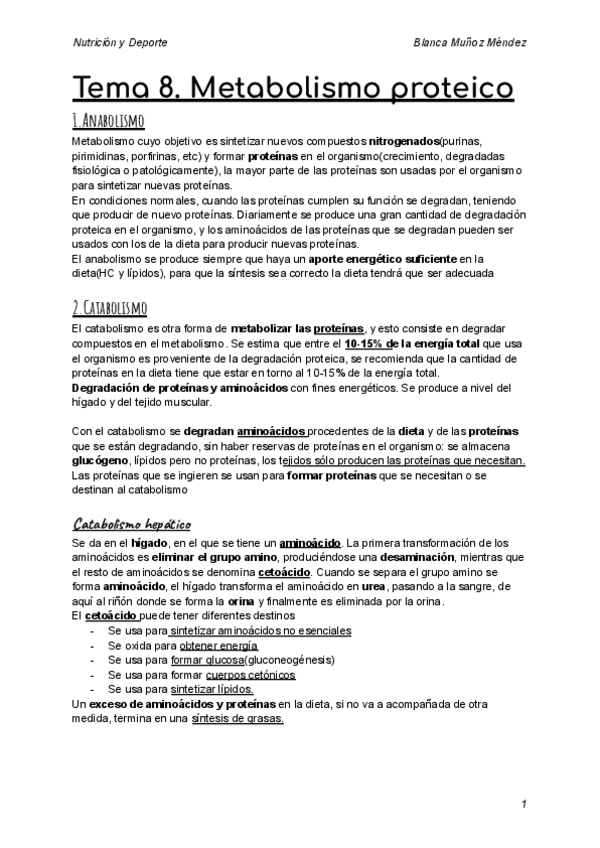 Nutrición y Deporte Blanca Muñoz Méndez

Tema 8. Metabolismo proteico

1.Anabolismo

Metabolismo cuyo objetivo es sintetizar nuevos compuestos nitrogenados(purinas, pirimidinas, porfirinas, etc) y formar proteínas en el organismo(crecimiento, degradadas fisiológica o patológicamente), la mayor parte de las proteínas son usadas por el organismo para sintetizar nuevas proteínas.
En condiciones normales, cuando las proteínas cumplen su función se degradan, teniendo que producir de nuevo proteínas. Diariamente se produce una gran cantidad de degradación proteica en el organismo, y los aminoácidos de las proteínas que se degradan pueden ser usados con los de la dieta para producir nuevas proteínas.
El anabolismo se produce siempre que haya un aporte energético suficiente en la dieta(HC y lípidos), para que la síntesis sea correcto la dieta tendrá que ser adecuada

2.Catabolismo

El catabolismo es otra forma de metabolizar las proteínas, y esto consiste en degradar compuestos en el metabolismo. Se estima que entre el 10-15% de la energía total que usa el organismo es proveniente de la degradación proteica, se recomienda que la cantidad de proteínas en la dieta tiene que estar en torno al 10-15% de la energía total.
Degradación de proteínas y aminoácidos con fines energéticos. Se produce a nivel del hígado y del tejido muscular.

Con el catabolismo se degradan aminoácidos procedentes de la dieta y de las proteínas que se están degradando, sin haber reservas de proteínas en el organismo: se almacena glucógeno, lípidos pero no proteínas, los tejidos sólo producen las proteínas que necesitan.
Las proteínas que se ingieren se usan para formar proteínas que se necesitan o se destinan al catabolismo

Catabolismo hepático

Se da en el hígado, en el que se tiene un aminoácido. La primera transformación de los aminoácidos es eliminar el grupo amino, produciéndose una desaminación, mientras que el resto de aminoácidos se denomina cetoácido. Cuando se separa el grupo amino se forma aminoácido, el hígado transforma el aminoácido en urea, pasando a la sangre, de aquí al riñón donde se forma la orina y finalmente es eliminada por la orina.
El cetoácido puede tener diferentes destinos
- Se usa para sintetizar aminoácidos no esenciales
- Se oxida para obtener energía
- Se usa para formar glucosa(gluconeogénesis)
- Se usa para formar cuerpos cetónicos
- Se usa para sintetizar lípidos.
Un exceso de aminoácidos y proteínas en la dieta, si no va a acompañada de otra medida, termina en una síntesis de grasas.

1